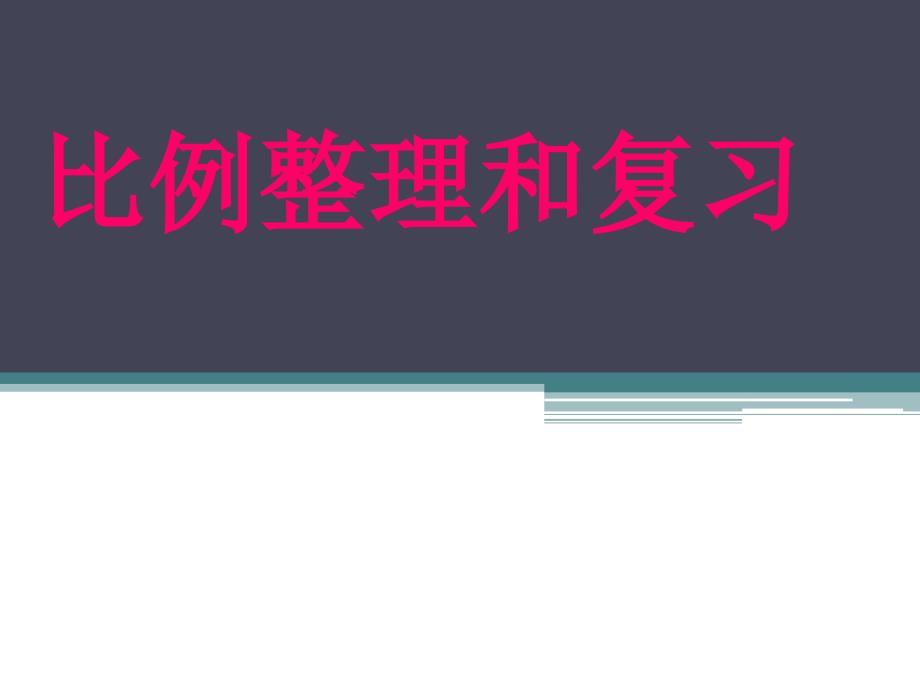 比例整理和复习